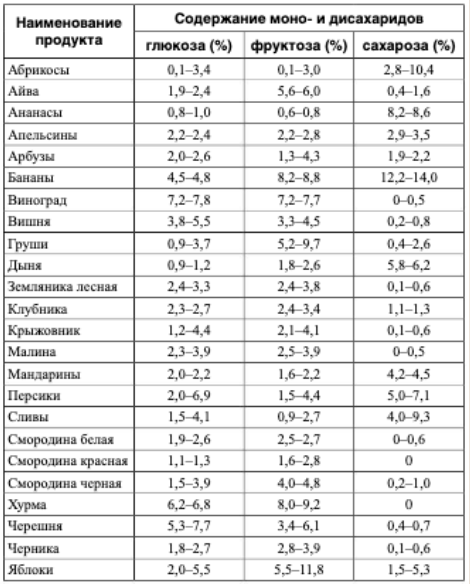 | Наименование продукта | Содержание моно- и дисахаридов | | |
|---|---|---|---|
| | глюкоза (%) | фруктоза (%) | сахароза (%) |
| Абрикосы | 0,1–3,4 | 0,1–3,0 | 2,8–10,4 |
| Айва | 1,9–2,4 | 5,6–6,0 | 0,4–1,6 |
| Ананасы | 0,8–1,0 | 0,6–0,8 | 8,2–8,6 |
| Апельсины | 2,2–2,4 | 2,2–2,8 | 2,9–3,5 |
| Арбузы | 2,0–2,6 | 1,3–4,3 | 1,9–2,2 |
| Бананы | 4,5–4,8 | 8,2–8,8 | 12,2–14,0 |
| Виноград | 7,2–7,8 | 7,2–7,7 | 0–0,5 |
| Вишня | 3,8–5,5 | 3,3–4,5 | 0,2–0,8 |
| Груши | 0,9–3,7 | 5,2–9,7 | 0,4–2,6 |
| Дыня | 0,9–1,2 | 1,8–2,6 | 5,8–6,2 |
| Земляника лесная | 2,4–3,3 | 2,4–3,8 | 0,1–0,6 |
| Клубника | 2,3–2,7 | 2,4–3,4 | 1,1–1,3 |
| Крыжовник | 1,2–4,4 | 2,1–4,1 | 0,1–0,6 |
| Малина | 2,3–3,9 | 2,5–3,9 | 0–0,5 |
| Мандарины | 2,0–2,2 | 1,6–2,2 | 4,2–4,5 |
| Персики | 2,0–6,9 | 1,5–4,4 | 5,0–7,1 |
| Сливы | 1,5–4,1 | 0,9–2,7 | 4,0–9,3 |
| Смородина белая | 1,9–2,6 | 2,5–2,7 | 0–0,6 |
| Смородина красная | 1,1–1,3 | 1,6–2,8 | 0 |
| Смородина черная | 1,5–3,9 | 4,0–4,8 | 0,2–1,0 |
| Хурма | 6,2–6,8 | 8,0–9,2 | 0 |
| Черешня | 5,3–7,7 | 3,4–6,1 | 0,4–0,7 |
| Черника | 1,8–2,7 | 2,8–3,9 | 0,1–0,6 |
| Яблоки | 2,0–5,5 | 5,5–11,8 | 1,5–5,3 |